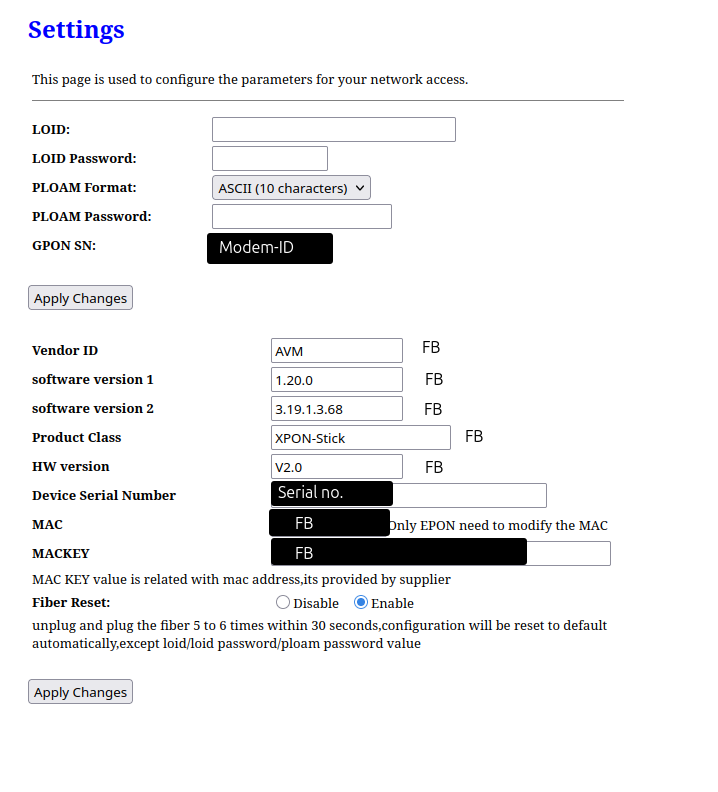 Settings

This page is used to configure the parameters for your network access.

LOID:

LOID Password:

PLOAM Format: ASCII (10 characters)

PLOAM Password:

GPON SN: Modem-ID

Apply Changes

Vendor ID AVM FB

software version 1 1.20.0 FB

software version 2 3.19.1.3.68 FB

Product Class XPON-Stick FB

HW version V2.0 FB

Device Serial Number Serial no.

MAC FB Only EPON need to modify the MAC

MACKEY FB

MAC KEY value is related with mac address,its provided by supplier

Fiber Reset: Disable Enable

unplug and plug the fiber 5 to 6 times within 30 seconds,configuration will be reset to default automatically,except loid/loid password/ploam password value

Apply Changes